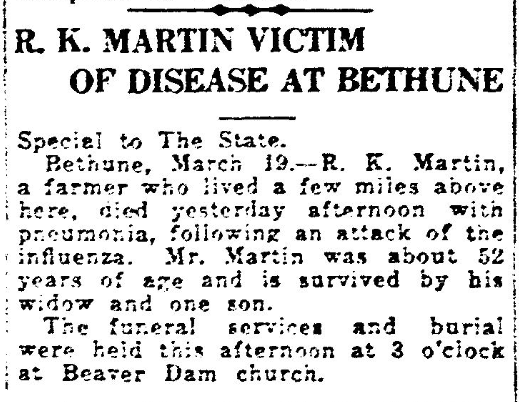 R. K. MARTIN VICTIM OF DISEASE AT BETHUNE

Special to The State.

Bethune, March 19.--R. K. Martin, a farmer who lived a few miles above here, died yesterday afternoon with pneumonia, following an attack of the influenza. Mr. Martin was about 52 years of age and is survived by his widow and one son.

The funeral services and burial were held this afternoon at 3 o'clock at Beaver Dam church.